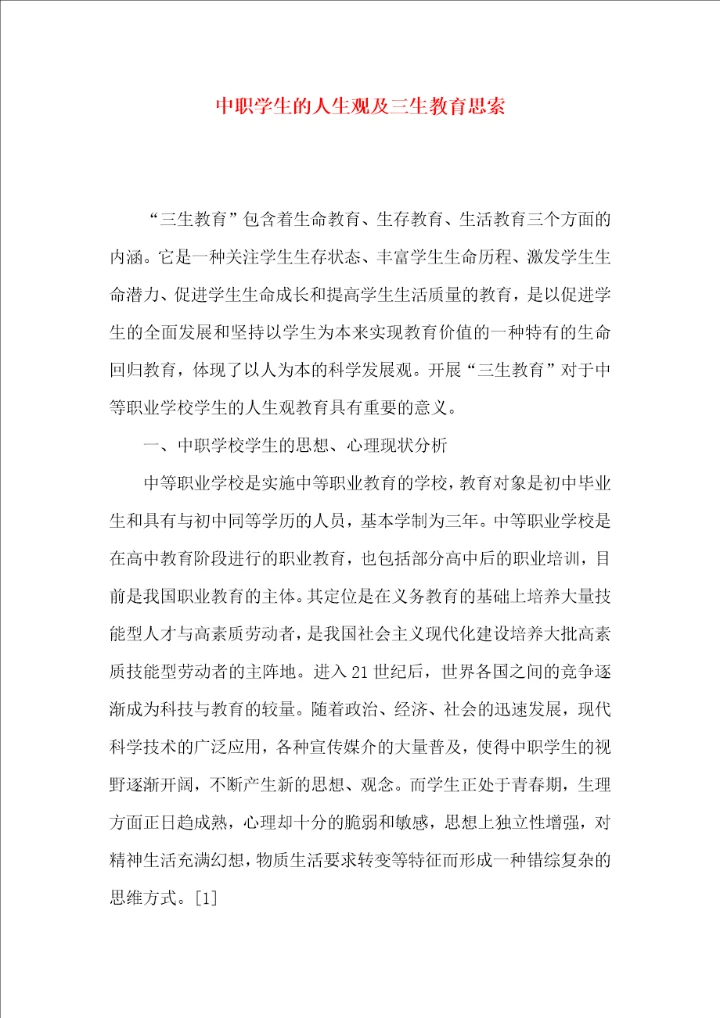 中职学生的人生观及三生教育思索

“三生教育”包含着生命教育、生存教育、生活教育三个方面的内涵。它是一种关注学生生存状态、丰富学生生命历程、激发学生生命潜力、促进学生生命成长和提高学生生活质量的教育，是以促进学生的全面发展和坚持以学生为本来实现教育价值的一种特有的生命回归教育，体现了以人为本的科学发展观。开展“三生教育”对于中等职业学校学生的人生观教育具有重要的意义。

一、中职学校学生的思想、心理现状分析

中等职业学校是实施中等职业教育的学校，教育对象是初中毕业生和具有与初中同等学历的人员，基本学制为三年。中等职业学校是在高中教育阶段进行的职业教育，也包括部分高中后的职业培训，目前是我国职业教育的主体。其定位是在义务教育的基础上培养大量技能型人才与高素质劳动者，是我国社会主义现代化建设培养大批高素质技能型劳动者的主阵地。进入21世纪后，世界各国之间的竞争逐渐成为科技与教育的较量。随着政治、经济、社会的迅速发展，现代科学技术的广泛应用，各种宣传媒介的大量普及，使得中职学生的视野逐渐开阔，不断产生新的思想、观念。而学生正处于青春期，生理方面正日趋成熟，心理却十分的脆弱和敏感，思想上独立性增强，对精神生活充满幻想，物质生活要求转变等特征而形成一种错综复杂的思维方式。[1]